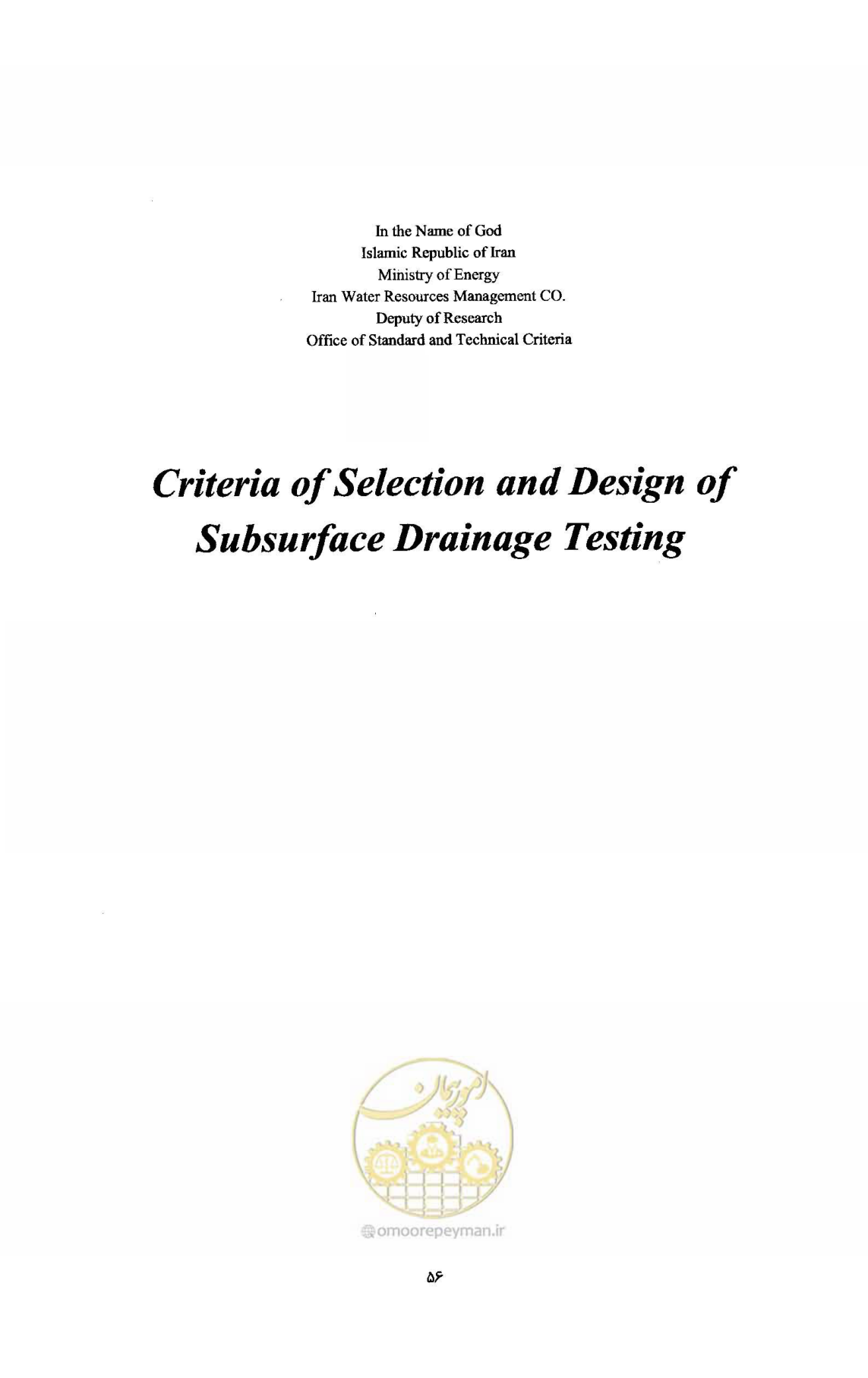 In the Name of God
Islamic Republic of Iran
Ministry of Energy
Iran Water Resources Management CO.
Deputy of Research
Office of Standard and Technical Criteria

Criteria of Selection and Design of Subsurface Drainage Testing

امور پیمان

omoorepeyman.ir

۵۶